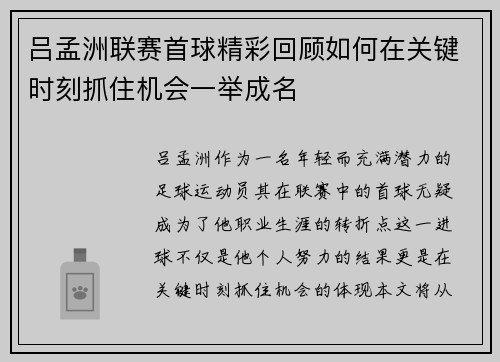 吕孟洲联赛首球精彩回顾如何在关键时刻抓住机会一举成名

吕孟洲作为一名年轻而充满潜力的足球运动员其在联赛中的首球无疑成为了他职业生涯的转折点这一进球不仅是他个人努力的结果更是在关键时刻抓住机会的体现本文将从